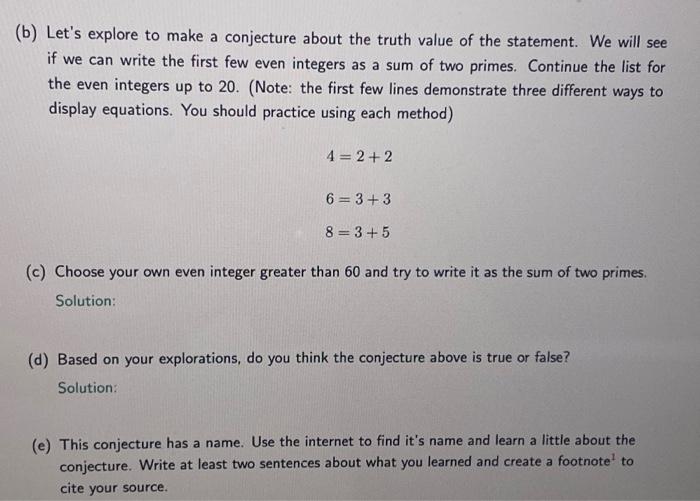 (b) Let's explore to make a conjecture about the truth value of the statement. We will see if we can write the first few even integers as a sum of two primes. Continue the list for the even integers up to 20. (Note: the first few lines demonstrate three different ways to display equations. You should practice using each method)

$4 = 2 + 2$

$6 = 3 + 3$

$8 = 3 + 5$

(c) Choose your own even integer greater than 60 and try to write it as the sum of two primes.

Solution:

(d) Based on your explorations, do you think the conjecture above is true or false?

Solution:

(e) This conjecture has a name. Use the internet to find it's name and learn a little about the conjecture. Write at least two sentences about what you learned and create a footnote$^1$ to cite your source.